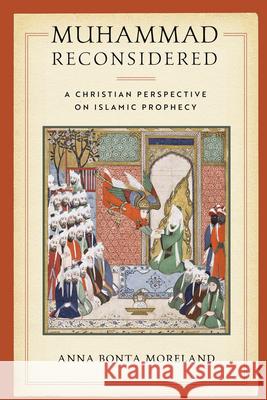 MUHAMMAD RECONSIDERED

A CHRISTIAN PERSPECTIVE ON ISLAMIC PROPHECY

ANNA BONTA MORELAND

Kraina Książek